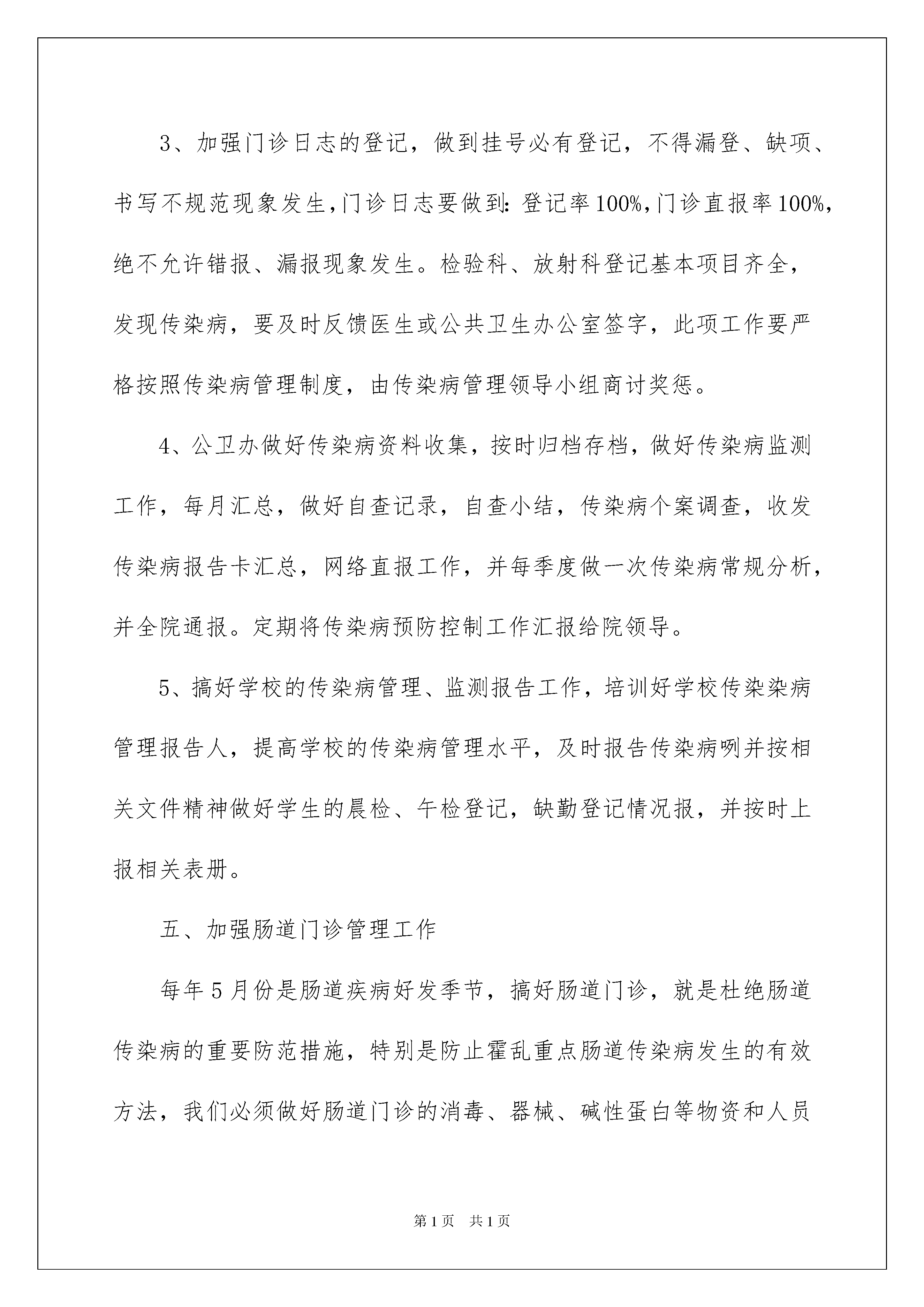 3、加强门诊日志的登记，做到挂号必有登记，不得漏登、缺项、书写不规范现象发生，门诊日志要做到：登记率100%，门诊直报率100%，绝不允许错报、漏报现象发生。检验科、放射科登记基本项目齐全，发现传染病，要及时反馈医生或公共卫生办公室签字，此项工作要严格按照传染病管理制度，由传染病管理领导小组商讨奖惩。

4、公卫办做好传染病资料收集，按时归档存档，做好传染病监测工作，每月汇总，做好自查记录，自查小结，传染病个案调查，收发传染病报告卡汇总，网络直报工作，并每季度做一次传染病常规分析，并全院通报。定期将传染病预防控制工作汇报给院领导。

5、搞好学校的传染病管理、监测报告工作，培训好学校传染染病管理报告人，提高学校的传染病管理水平，及时报告传染病咧并按相关文件精神做好学生的晨检、午检登记，缺勤登记情况报，并按时上报相关表册。

五、加强肠道门诊管理工作

每年5月份是肠道疾病好发季节，搞好肠道门诊，就是杜绝肠道传染病的重要防范措施，特别是防止霍乱重点肠道传染病发生的有效方法，我们必须做好肠道门诊的消毒、器械、碱性蛋白等物资和人员

第1页 共1页